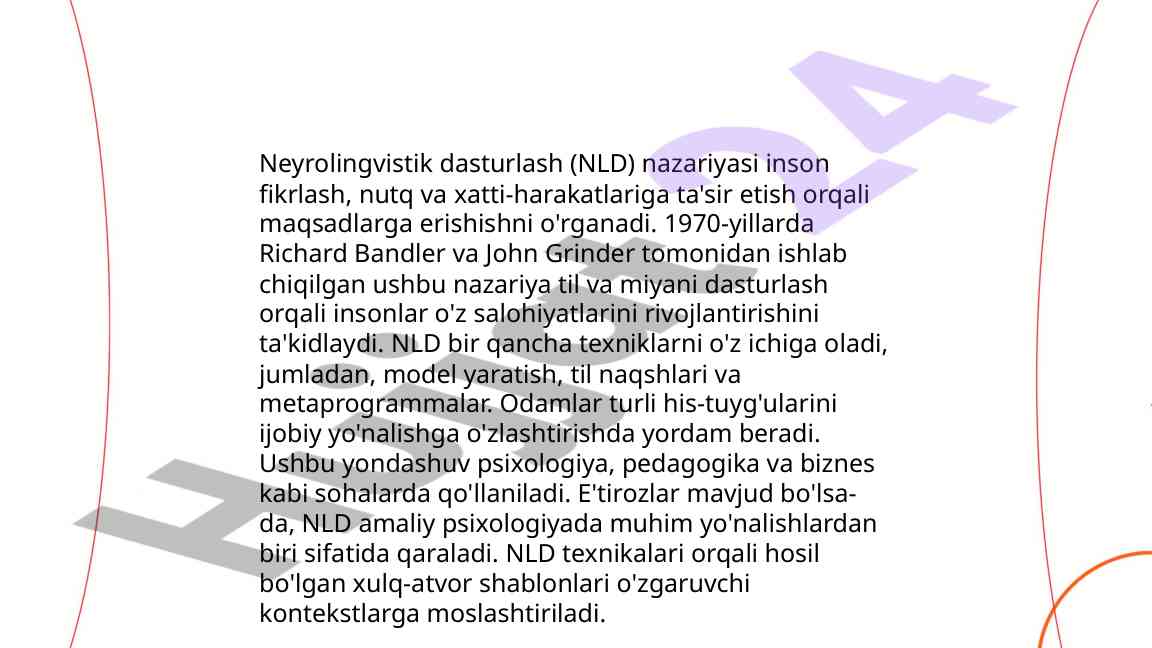 Neyrolingvistik dasturlash (NLD) nazariyasi inson fikrlash, nutq va xatti-harakatlariga ta'sir etish orqali maqsadlarga erishishni o'rganadi. 1970-yillarda Richard Bandler va John Grinder tomonidan ishlab chiqilgan ushbu nazariya til va miyani dasturlash orqali insonlar o'z salohiyatlarini rivojlantirishini ta'kidlaydi. NLD bir qancha texniklarni o'z ichiga oladi, jumladan, model yaratish, til naqshlari va metaprogrammalar. Odamlar turli his-tuyg'ularini ijobiy yo'nalishga o'zlashtirishda yordam beradi. Ushbu yondashuv psixologiya, pedagogika va biznes kabi sohalarda qo'llaniladi. E'tirozlar mavjud bo'lsa-da, NLD amaliy psixologiyada muhim yo'nalishlardan biri sifatida qaraladi. NLD texnikalari orqali hosil bo'lgan xulq-atvor shablonlari o'zgaruvchi kontekstlarga moslashtiriladi.

Hujjat24